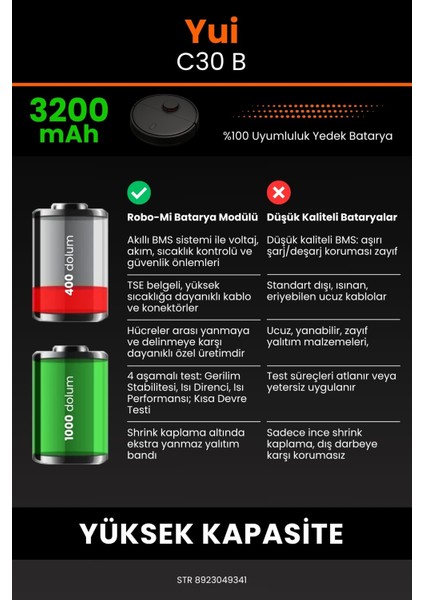 Yui
C30 B

3200 mAh

%100 Uyumluluk Yedek Batarya

400 dolum

1000 dolum

| Robo-Mi Batarya Modülü | Düşük Kaliteli Bataryalar |
|---|---|
| Akıllı BMS sistemi ile voltaj, akım, sıcaklık kontrolü ve güvenlik önlemleri | Düşük kaliteli BMS: aşırı şarj/deşarj koruması zayıf |
| TSE belgeli, yüksek sıcaklığa dayanıklı kablo ve konektörler | Standart dışı, ısınan, eriyebilen ucuz kablolar |
| Hücreler arası yanmaya ve delinmeye karşı dayanıklı özel üretimdir | Ucuz, yanabilir, zayıf yalıtım malzemeleri, |
| 4 aşamalı test: Gerilim Stabilitesi, Isı Direnci, Isı Performansı; Kısa Devre Testi | Test süreçleri atlanır veya yetersiz uygulanır |
| Shrink kaplama altında ekstra yanmaz yalıtım bandı | Sadece ince shrink kaplama, dış darbeye karşı korumasız |

YÜKSEK KAPASİTE

STR 8923049341